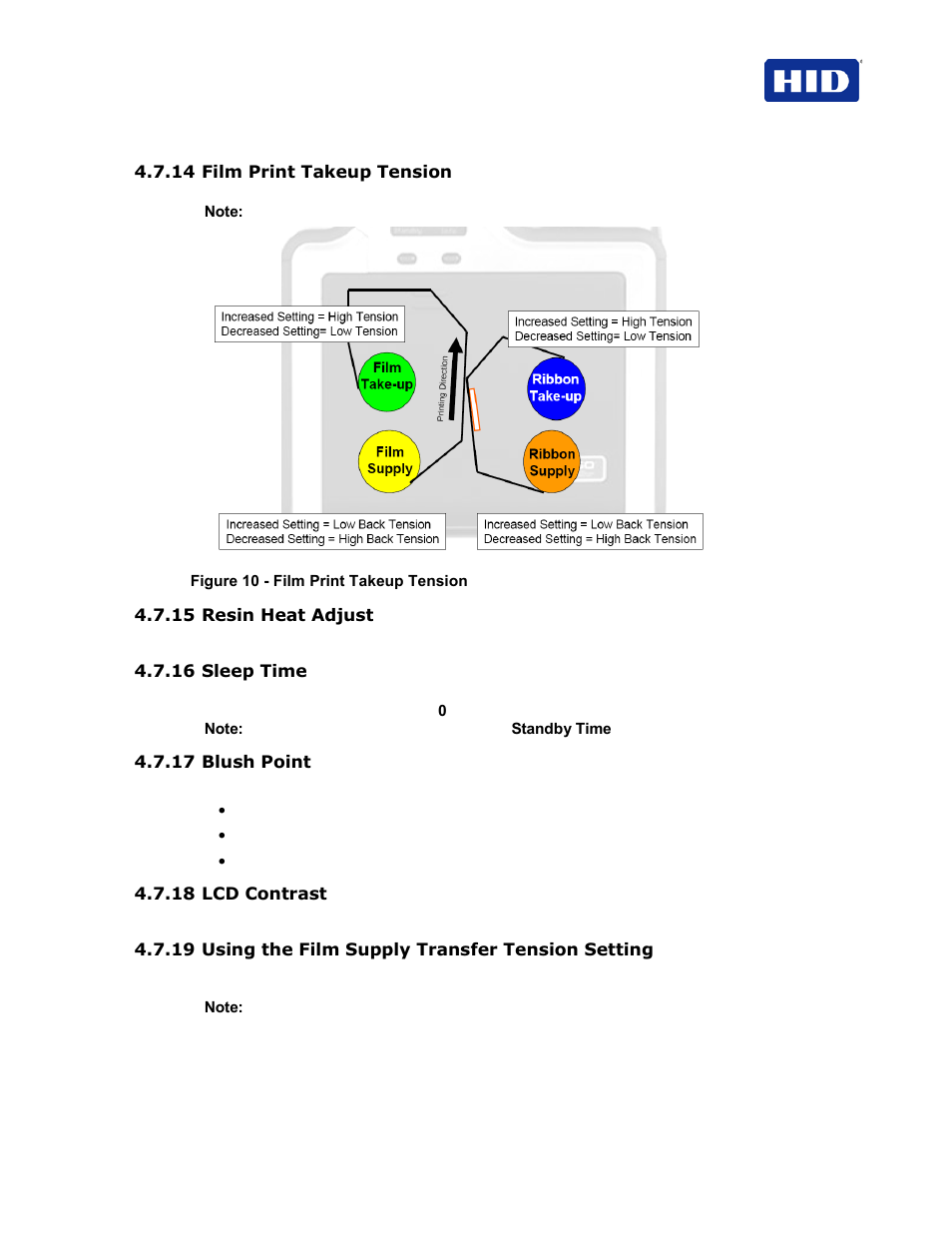 HID

4.7.14 Film Print Takeup Tension

Note:

Increased Setting = High Tension
Decreased Setting= Low Tension

Increased Setting = High Tension
Decreased Setting= Low Tension

Film Take-up

Printing Direction

Ribbon Take-up

Film Supply

Ribbon Supply

Increased Setting = Low Back Tension
Decreased Setting = High Back Tension

Increased Setting = Low Back Tension
Decreased Setting = High Back Tension

Figure 10 - Film Print Takeup Tension

4.7.15 Resin Heat Adjust

4.7.16 Sleep Time

0

Note: Standby Time

4.7.17 Blush Point

•
•
•

4.7.18 LCD Contrast

4.7.19 Using the Film Supply Transfer Tension Setting

Note: